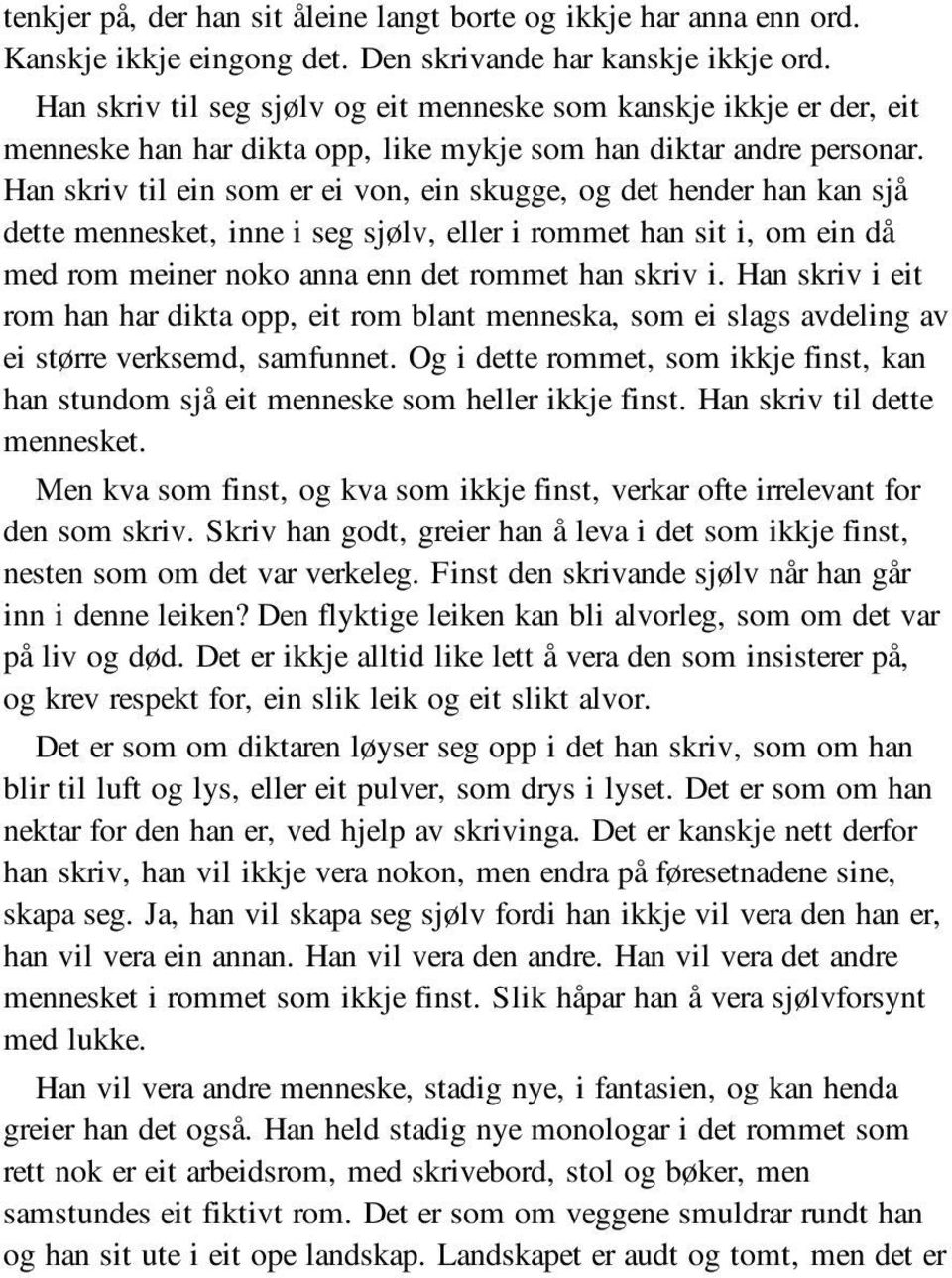 tenkjer på, der han sit åleine langt borte og ikkje har anna enn ord. Kanskje ikkje eingong det. Den skrivande har kanskje ikkje ord.

Han skriv til seg sjølv og eit menneske som kanskje ikkje er der, eit menneske han har dikta opp, like mykje som han diktar andre personar. Han skriv til ein som er ei von, ein skugge, og det hender han kan sjå dette mennesket, inne i seg sjølv, eller i rommet han sit i, om ein då med rom meiner noko anna enn det rommet han skriv i. Han skriv i eit rom han har dikta opp, eit rom blant menneska, som ei slags avdeling av ei større verksemd, samfunnet. Og i dette rommet, som ikkje finst, kan han stundom sjå eit menneske som heller ikkje finst. Han skriv til dette mennesket.

Men kva som finst, og kva som ikkje finst, verkar ofte irrelevant for den som skriv. Skriv han godt, greier han å leva i det som ikkje finst, nesten som om det var verkeleg. Finst den skrivande sjølv når han går inn i denne leiken? Den flyktige leiken kan bli alvorleg, som om det var på liv og død. Det er ikkje alltid like lett å vera den som insisterer på, og krev respekt for, ein slik leik og eit slikt alvor.

Det er som om diktaren løyser seg opp i det han skriv, som om han blir til luft og lys, eller eit pulver, som drys i lyset. Det er som om han nektar for den han er, ved hjelp av skrivinga. Det er kanskje nett derfor han skriv, han vil ikkje vera nokon, men endra på føresetnadene sine, skapa seg. Ja, han vil skapa seg sjølv fordi han ikkje vil vera den han er, han vil vera ein annan. Han vil vera den andre. Han vil vera det andre mennesket i rommet som ikkje finst. Slik håpar han å vera sjølvforsynt med lukke.

Han vil vera andre menneske, stadig nye, i fantasien, og kan henda greier han det også. Han held stadig nye monologar i det rommet som rett nok er eit arbeidsrom, med skrivebord, stol og bøker, men samstundes eit fiktivt rom. Det er som om veggene smuldrar rundt han og han sit ute i eit ope landskap. Landskapet er audt og tomt, men det er